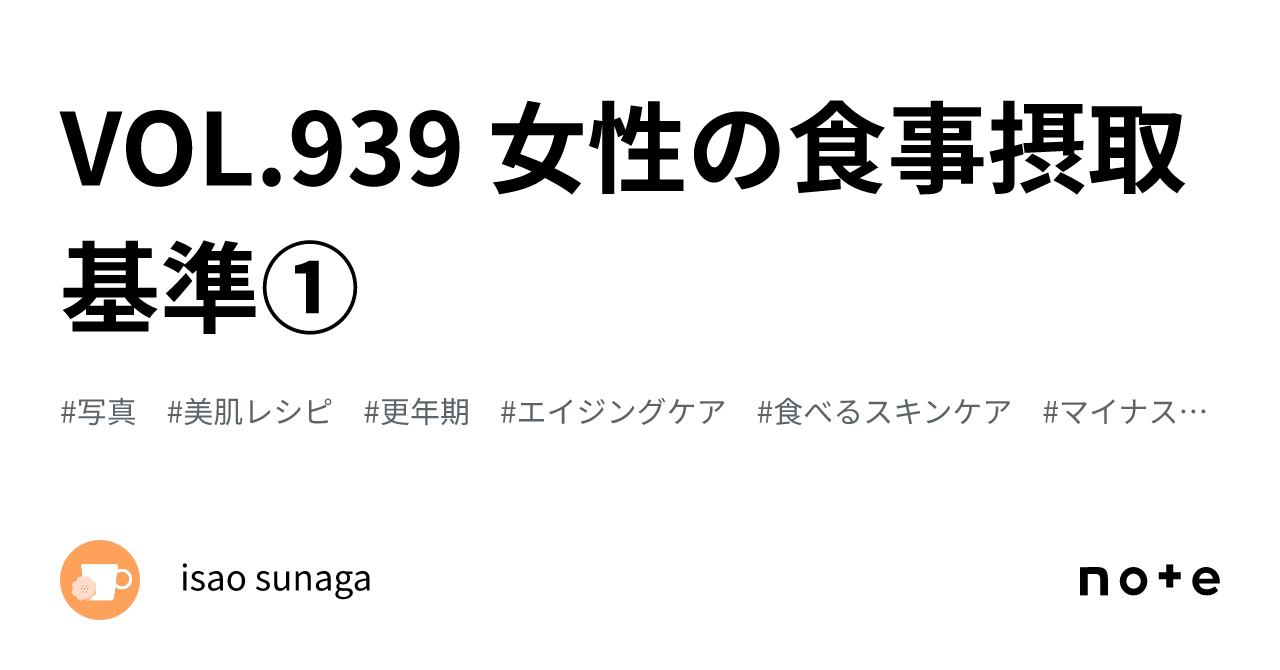 VOL.939 女性の食事摂取基準①

#写真 #美肌レシピ #更年期 #エイジングケア #食べるスキンケア #マイナス…

isao sunaga

note